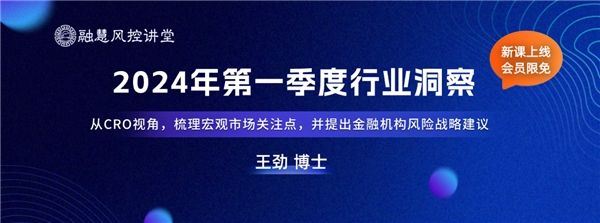 融慧风控讲堂

新课上线
会员限免

2024年第一季度行业洞察

从CRO视角，梳理宏观市场关注点，并提出金融机构风险战略建议

王劲 博士